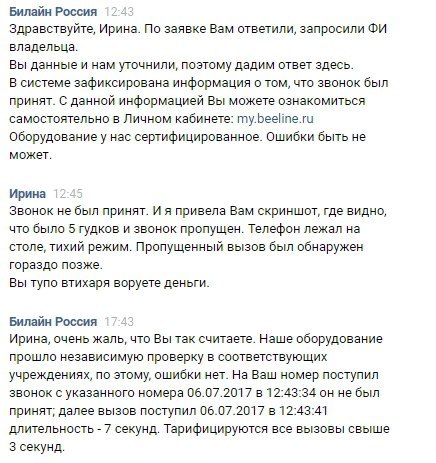 Билайн Россия 12:43
Здравствуйте, Ирина. По заявке Вам ответили, запросили ФИ владельца.
Вы данные и нам уточнили, поэтому дадим ответ здесь.
В системе зафиксирована информация о том, что звонок был принят. С данной информацией Вы можете ознакомиться самостоятельно в Личном кабинете: my.beeline.ru
Оборудование у нас сертифицированное. Ошибки быть не может.

Ирина 12:45
Звонок не был принят. И я привела Вам скриншот, где видно, что было 5 гудков и звонок пропущен. Телефон лежал на столе, тихий режим. Пропущенный вызов был обнаружен гораздо позже.
Вы тупо втихаря воруете деньги.

Билайн Россия 17:43
Ирина, очень жаль, что Вы так считаете. Наше оборудование прошло независимую проверку в соответствующих учреждениях, по этому, ошибки нет. На Ваш номер поступил звонок с указанного номера 06.07.2017 в 12:43:34 он не был принят; далее вызов поступил 06.07.2017 в 12:43:41 длительность - 7 секунд. Тарифицируются все вызовы свыше 3 секунд.